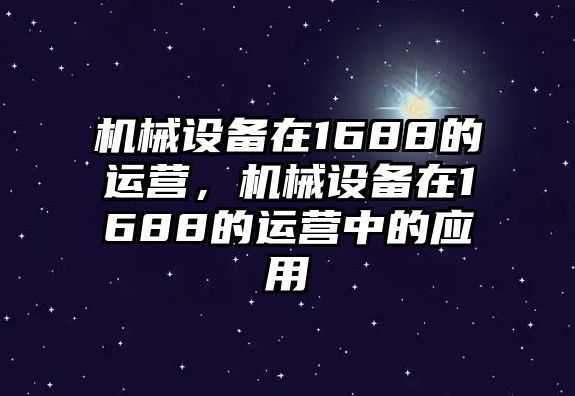 机械设备在1688的运营，机械设备在1688的运营中的应用